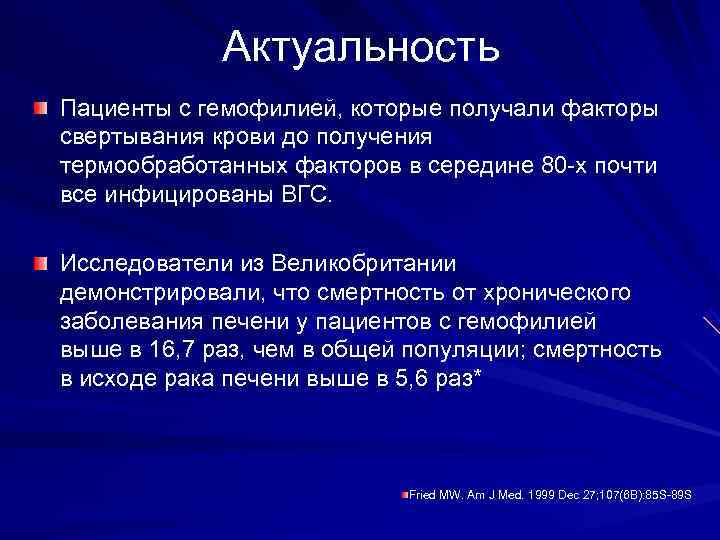 Актуальность

Пациенты с гемофилией, которые получали факторы свертывания крови до получения термообработанных факторов в середине 80-х почти все инфицированы ВГС.

Исследователи из Великобритании демонстрировали, что смертность от хронического заболевания печени у пациентов с гемофилией выше в 16,7 раз, чем в общей популяции; смертность в исходе рака печени выше в 5,6 раз*

Fried MW. Am J Med. 1999 Dec 27;107(6B):85S-89S